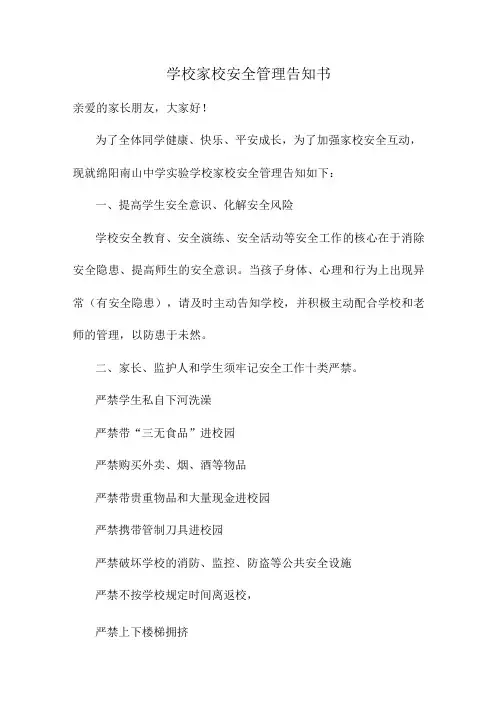 学校家校安全管理告知书

亲爱的家长朋友，大家好！

为了全体同学健康、快乐、平安成长，为了加强家校安全互动，现就绵阳南山中学实验学校家校安全管理告知如下：

一、提高学生安全意识、化解安全风险

学校安全教育、安全演练、安全活动等安全工作的核心在于消除安全隐患、提高师生的安全意识。当孩子身体、心理和行为上出现异常（有安全隐患），请及时主动告知学校，并积极主动配合学校和老师的管理，以防患于未然。

二、家长、监护人和学生须牢记安全工作十类严禁。

严禁学生私自下河洗澡

严禁带“三无食品”进校园

严禁购买外卖、烟、酒等物品

严禁带贵重物品和大量现金进校园

严禁携带管制刀具进校园

严禁破坏学校的消防、监控、防盗等公共安全设施

严禁不按学校规定时间离返校，

严禁上下楼梯拥挤